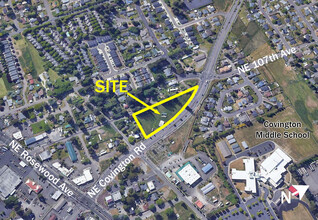 SITE

NE 107th Ave

Covington Middle School

NE Rosewood Ave

NE Covington Rd

N